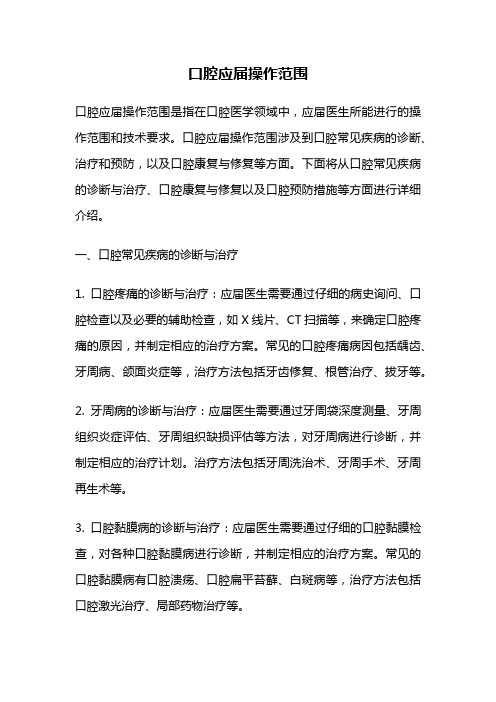 口腔应届操作范围

口腔应届操作范围是指在口腔医学领域中，应届医生所能进行的操作范围和技术要求。口腔应届操作范围涉及到口腔常见疾病的诊断、治疗和预防，以及口腔康复与修复等方面。下面将从口腔常见疾病的诊断与治疗、口腔康复与修复以及口腔预防措施等方面进行详细介绍。

一、口腔常见疾病的诊断与治疗

1. 口腔疼痛的诊断与治疗：应届医生需要通过仔细的病史询问、口腔检查以及必要的辅助检查，如 X 线片、CT 扫描等，来确定口腔疼痛的原因，并制定相应的治疗方案。常见的口腔疼痛病因包括龋齿、牙周病、颌面炎症等，治疗方法包括牙齿修复、根管治疗、拔牙等。

2. 牙周病的诊断与治疗：应届医生需要通过牙周袋深度测量、牙周组织炎症评估、牙周组织缺损评估等方法，对牙周病进行诊断，并制定相应的治疗计划。治疗方法包括牙周洗治术、牙周手术、牙周再生术等。

3. 口腔黏膜病的诊断与治疗：应届医生需要通过仔细的口腔黏膜检查，对各种口腔黏膜病进行诊断，并制定相应的治疗方案。常见的口腔黏膜病有口腔溃疡、口腔扁平苔藓、白斑病等，治疗方法包括口腔激光治疗、局部药物治疗等。